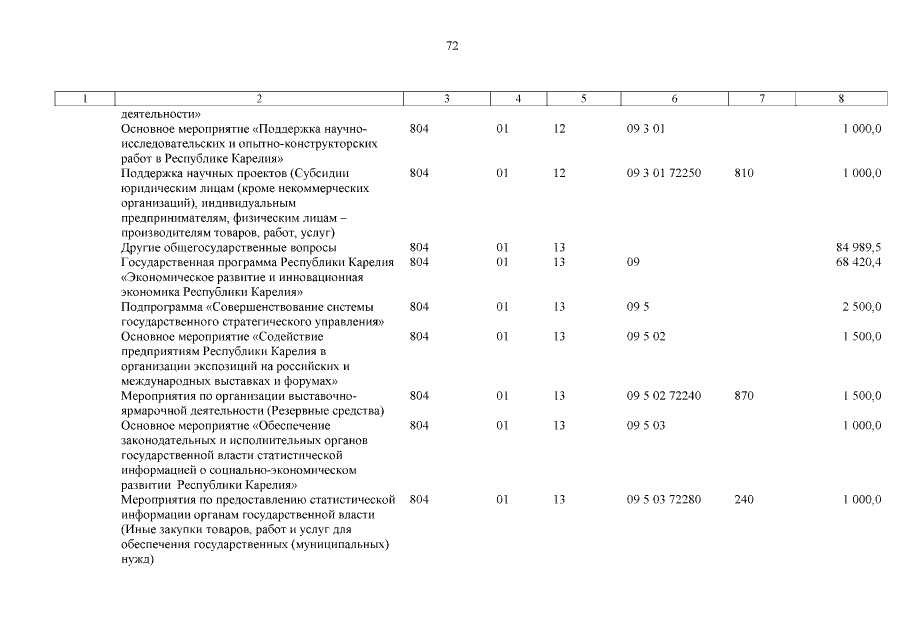 72

| 1 | 2 | 3 | 4 | 5 | 6 | 7 | 8 |
|---|---|---|---|---|---|---|---|
| | деятельности» | | | | | | |
| | Основное мероприятие «Поддержка научно-исследовательских и опытно-конструкторских работ в Республике Карелия» | 804 | 01 | 12 | 09 3 01 | | 1 000,0 |
| | Поддержка научных проектов (Субсидии юридическим лицам (кроме некоммерческих организаций), индивидуальным предпринимателям, физическим лицам – производителям товаров, работ, услуг) | 804 | 01 | 12 | 09 3 01 72250 | 810 | 1 000,0 |
| | Другие общегосударственные вопросы | 804 | 01 | 13 | | | 84 989,5 |
| | Государственная программа Республики Карелия «Экономическое развитие и инновационная экономика Республики Карелия» | 804 | 01 | 13 | 09 | | 68 420,4 |
| | Подпрограмма «Совершенствование системы государственного стратегического управления» | 804 | 01 | 13 | 09 5 | | 2 500,0 |
| | Основное мероприятие «Содействие предприятиям Республики Карелия в организации экспозиций на российских и международных выставках и форумах» | 804 | 01 | 13 | 09 5 02 | | 1 500,0 |
| | Мероприятия по организации выставочно-ярмарочной деятельности (Резервные средства) | 804 | 01 | 13 | 09 5 02 72240 | 870 | 1 500,0 |
| | Основное мероприятие «Обеспечение законодательных и исполнительных органов государственной власти статистической информацией о социально-экономическом развитии Республики Карелия» | 804 | 01 | 13 | 09 5 03 | | 1 000,0 |
| | Мероприятия по предоставлению статистической информации органам государственной власти (Иные закупки товаров, работ и услуг для обеспечения государственных (муниципальных) нужд) | 804 | 01 | 13 | 09 5 03 72280 | 240 | 1 000,0 |